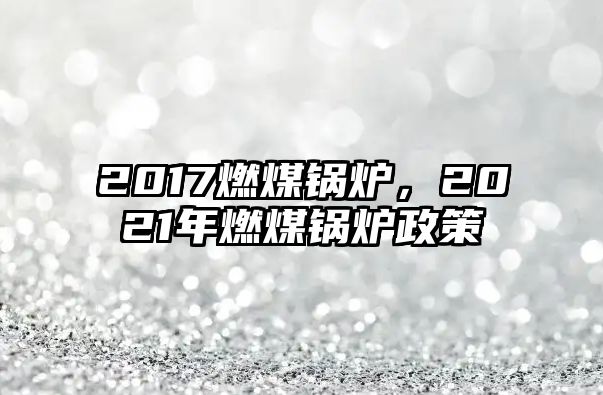 2017燃煤锅炉，2021年燃煤锅炉政策